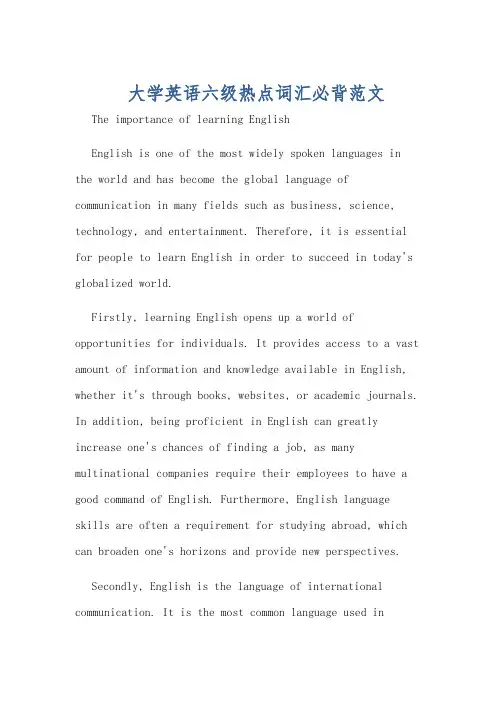 大学英语六级热点词汇必背范文

The importance of learning English

English is one of the most widely spoken languages in the world and has become the global language of communication in many fields such as business, science, technology, and entertainment. Therefore, it is essential for people to learn English in order to succeed in today's globalized world.

Firstly, learning English opens up a world of opportunities for individuals. It provides access to a vast amount of information and knowledge available in English, whether it's through books, websites, or academic journals. In addition, being proficient in English can greatly increase one's chances of finding a job, as many multinational companies require their employees to have a good command of English. Furthermore, English language skills are often a requirement for studying abroad, which can broaden one's horizons and provide new perspectives.

Secondly, English is the language of international communication. It is the most common language used in